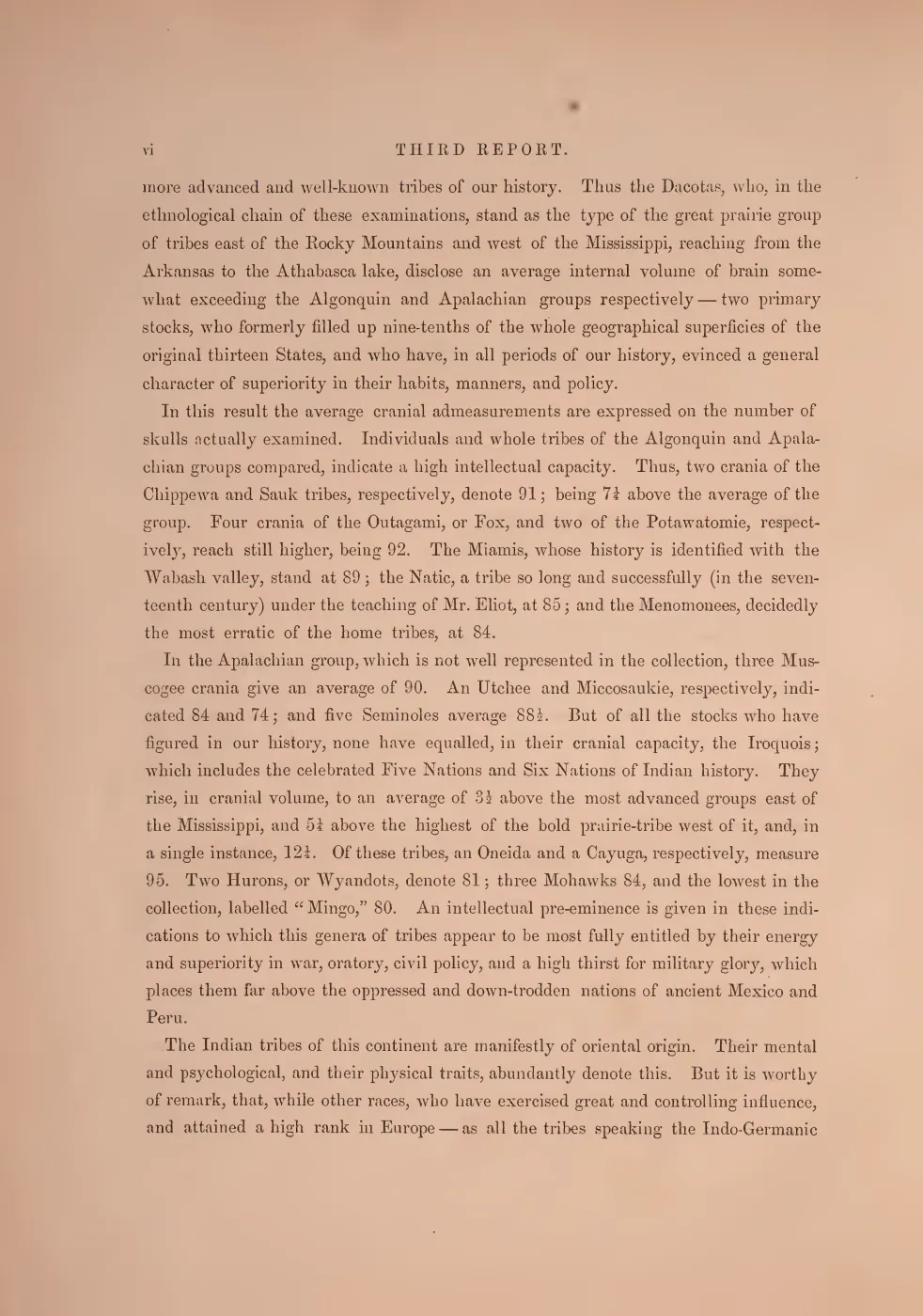 vi THIRD REPORT.

more advanced and well-known tribes of our history. Thus the Dacotas, who, in the ethnological chain of these examinations, stand as the type of the great prairie group of tribes east of the Rocky Mountains and west of the Mississippi, reaching from the Arkansas to the Athabasca lake, disclose an average internal volume of brain somewhat exceeding the Algonquin and Apalachian groups respectively — two primary stocks, who formerly filled up nine-tenths of the whole geographical superficies of the original thirteen States, and who have, in all periods of our history, evinced a general character of superiority in their habits, manners, and policy.

In this result the average cranial admeasurements are expressed on the number of skulls actually examined. Individuals and whole tribes of the Algonquin and Apalachian groups compared, indicate a high intellectual capacity. Thus, two crania of the Chippewa and Sauk tribes, respectively, denote 91; being $7\frac{1}{4}$ above the average of the group. Four crania of the Outagami, or Fox, and two of the Potawatomie, respectively, reach still higher, being 92. The Miamis, whose history is identified with the Wabash valley, stand at 89; the Natic, a tribe so long and successfully (in the seventeenth century) under the teaching of Mr. Eliot, at 85; and the Menomonees, decidedly the most erratic of the home tribes, at 84.

In the Apalachian group, which is not well represented in the collection, three Muscogee crania give an average of 90. An Utchee and Miccosaukie, respectively, indicated 84 and 74; and five Seminoles average $88\frac{1}{2}$. But of all the stocks who have figured in our history, none have equalled, in their cranial capacity, the Iroquois; which includes the celebrated Five Nations and Six Nations of Indian history. They rise, in cranial volume, to an average of $3\frac{1}{2}$ above the most advanced groups east of the Mississippi, and $5\frac{1}{4}$ above the highest of the bold prairie-tribe west of it, and, in a single instance, $12\frac{1}{4}$. Of these tribes, an Oneida and a Cayuga, respectively, measure 95. Two Hurons, or Wyandots, denote 81; three Mohawks 84, and the lowest in the collection, labelled "Mingo," 80. An intellectual pre-eminence is given in these indications to which this genera of tribes appear to be most fully entitled by their energy and superiority in war, oratory, civil policy, and a high thirst for military glory, which places them far above the oppressed and down-trodden nations of ancient Mexico and Peru.

The Indian tribes of this continent are manifestly of oriental origin. Their mental and psychological, and their physical traits, abundantly denote this. But it is worthy of remark, that, while other races, who have exercised great and controlling influence, and attained a high rank in Europe — as all the tribes speaking the Indo-Germanic